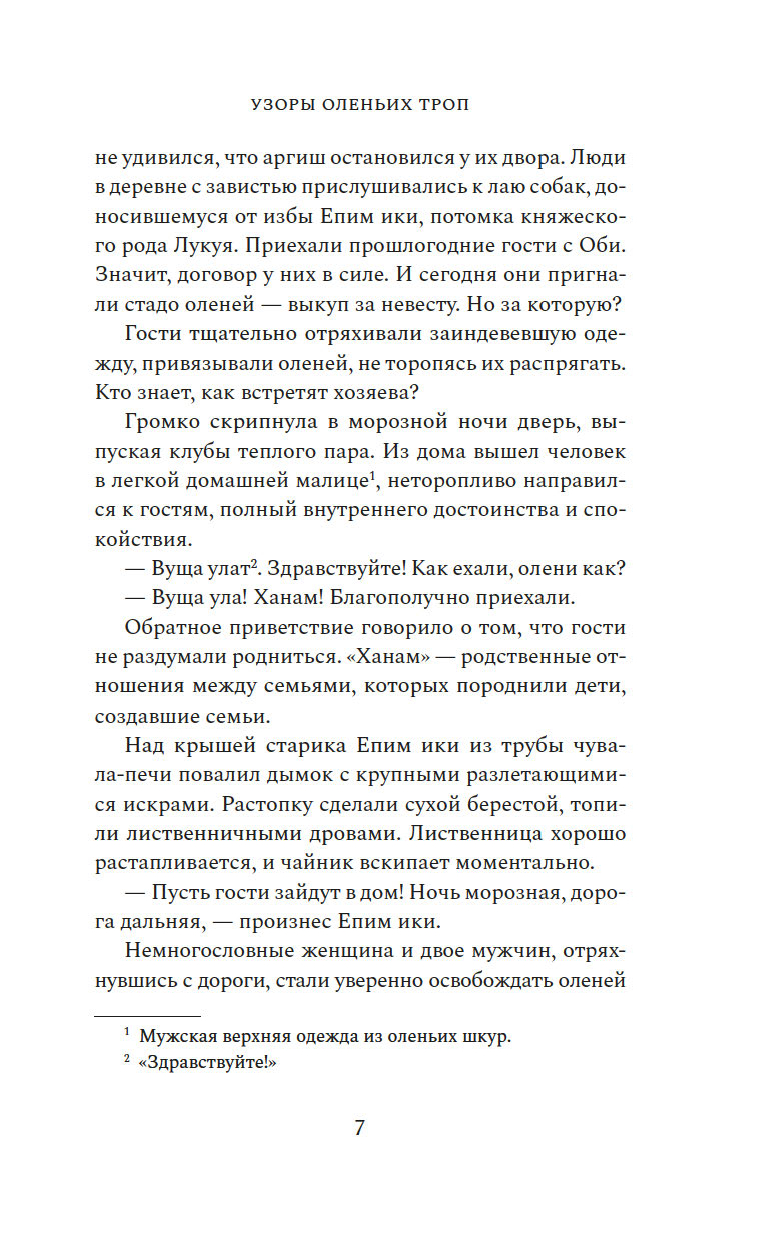 УЗОРЫ ОЛЕНЬИХ ТРОП

не удивился, что аргиш остановился у их двора. Люди в деревне с завистью прислушивались к лаю собак, доносившемуся от избы Епим ики, потомка княжеского рода Лукуя. Приехали прошлогодние гости с Оби. Значит, договор у них в силе. И сегодня они пригнали стадо оленей — выкуп за невесту. Но за которую?

Гости тщательно отряхивали заиндевевшую одежду, привязывали оленей, не торопясь их распрягать. Кто знает, как встретят хозяева?

Громко скрипнула в морозной ночи дверь, выпуская клубы теплого пара. Из дома вышел человек в легкой домашней малице$^1$, неторопливо направился к гостям, полный внутреннего достоинства и спокойствия.

— Вуща улат$^2$. Здравствуйте! Как ехали, олени как?

— Вуща ула! Ханам! Благополучно приехали.

Обратное приветствие говорило о том, что гости не раздумали родниться. «Ханам» — родственные отношения между семьями, которых породнили дети, создавшие семьи.

Над крышей старика Епим ики из трубы чувала-печи повалил дымок с крупными разлетающимися искрами. Растопку сделали сухой берестой, топили лиственничными дровами. Лиственница хорошо растапливается, и чайник вскипает моментально.

— Пусть гости зайдут в дом! Ночь морозная, дорога дальняя, — произнес Епим ики.

Немногословные женщина и двое мужчин, отряхнувшись с дороги, стали уверенно освобождать оленей

$^1$ Мужская верхняя одежда из оленьих шкур.
$^2$ «Здравствуйте!»

7